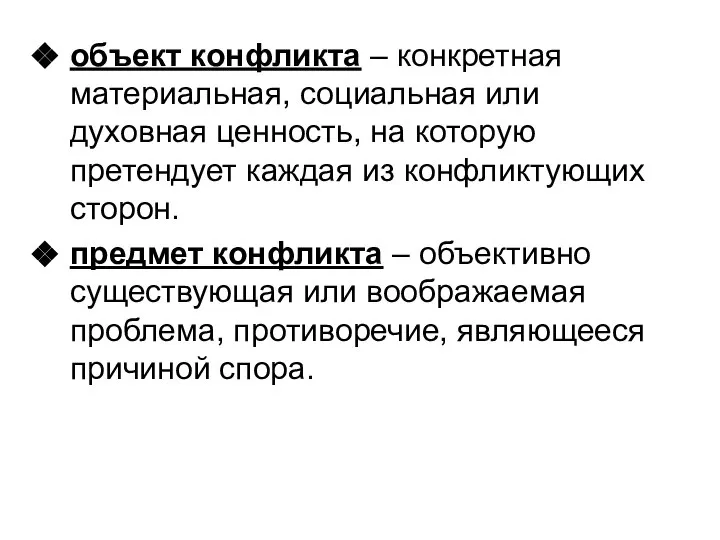 ❖ объект конфликта – конкретная материальная, социальная или духовная ценность, на которую претендует каждая из конфликтующих сторон.

❖ предмет конфликта – объективно существующая или воображаемая проблема, противоречие, являющееся причиной спора.